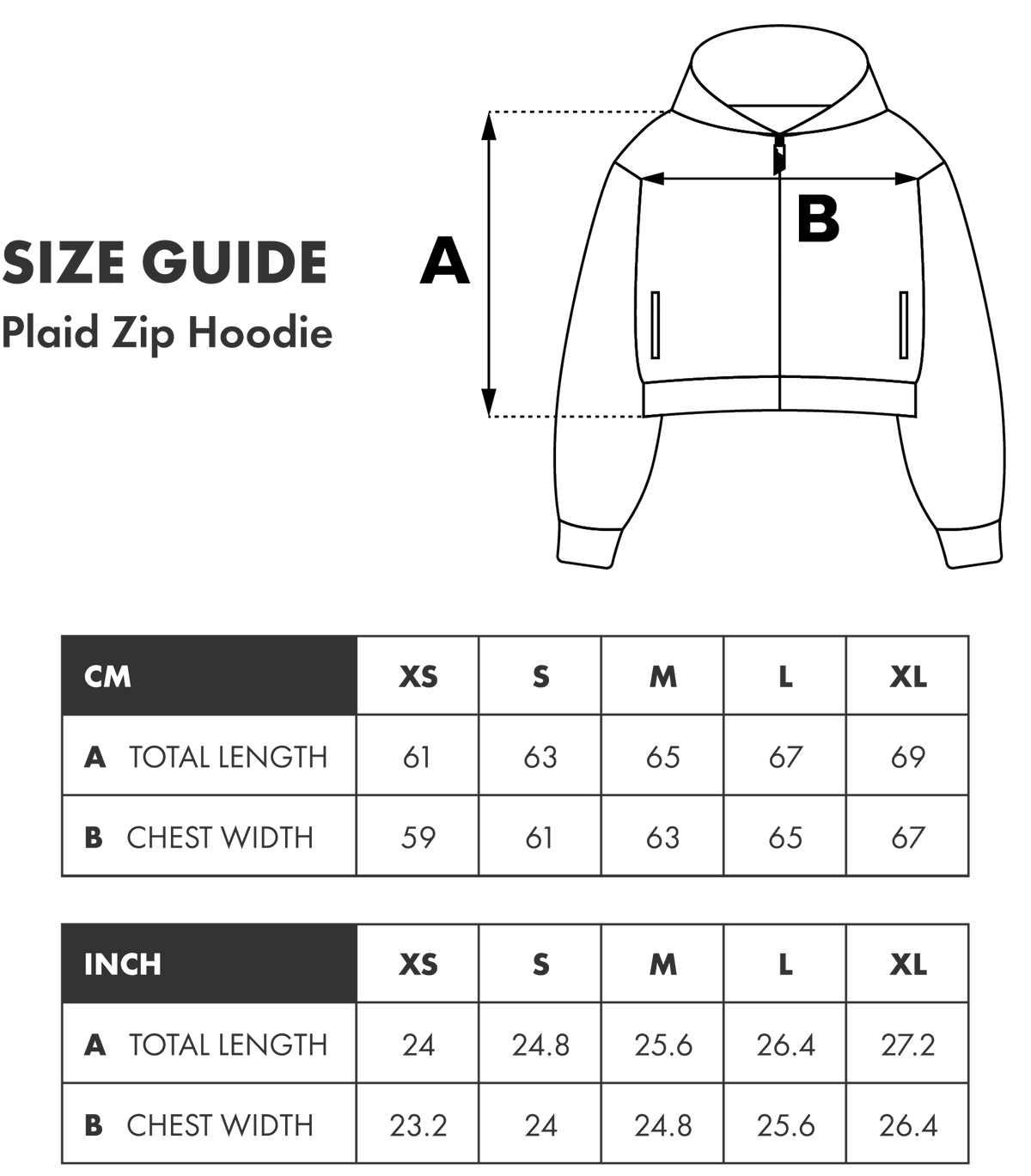 SIZE GUIDE
Plaid Zip Hoodie

A

B

| CM | XS | S | M | L | XL |
|---|---|---|---|---|---|
| A TOTAL LENGTH | 61 | 63 | 65 | 67 | 69 |
| B CHEST WIDTH | 59 | 61 | 63 | 65 | 67 |

| INCH | XS | S | M | L | XL |
|---|---|---|---|---|---|
| A TOTAL LENGTH | 24 | 24.8 | 25.6 | 26.4 | 27.2 |
| B CHEST WIDTH | 23.2 | 24 | 24.8 | 25.6 | 26.4 |